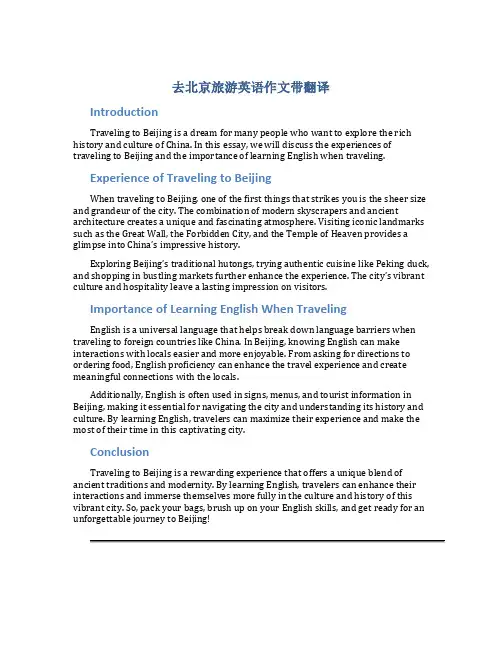 去北京旅游英语作文带翻译

Introduction

Traveling to Beijing is a dream for many people who want to explore the rich history and culture of China. In this essay, we will discuss the experiences of traveling to Beijing and the importance of learning English when traveling.

Experience of Traveling to Beijing

When traveling to Beijing, one of the first things that strikes you is the sheer size and grandeur of the city. The combination of modern skyscrapers and ancient architecture creates a unique and fascinating atmosphere. Visiting iconic landmarks such as the Great Wall, the Forbidden City, and the Temple of Heaven provides a glimpse into China's impressive history.

Exploring Beijing's traditional hutongs, trying authentic cuisine like Peking duck, and shopping in bustling markets further enhance the experience. The city's vibrant culture and hospitality leave a lasting impression on visitors.

Importance of Learning English When Traveling

English is a universal language that helps break down language barriers when traveling to foreign countries like China. In Beijing, knowing English can make interactions with locals easier and more enjoyable. From asking for directions to ordering food, English proficiency can enhance the travel experience and create meaningful connections with the locals.

Additionally, English is often used in signs, menus, and tourist information in Beijing, making it essential for navigating the city and understanding its history and culture. By learning English, travelers can maximize their experience and make the most of their time in this captivating city.

Conclusion

Traveling to Beijing is a rewarding experience that offers a unique blend of ancient traditions and modernity. By learning English, travelers can enhance their interactions and immerse themselves more fully in the culture and history of this vibrant city. So, pack your bags, brush up on your English skills, and get ready for an unforgettable journey to Beijing!